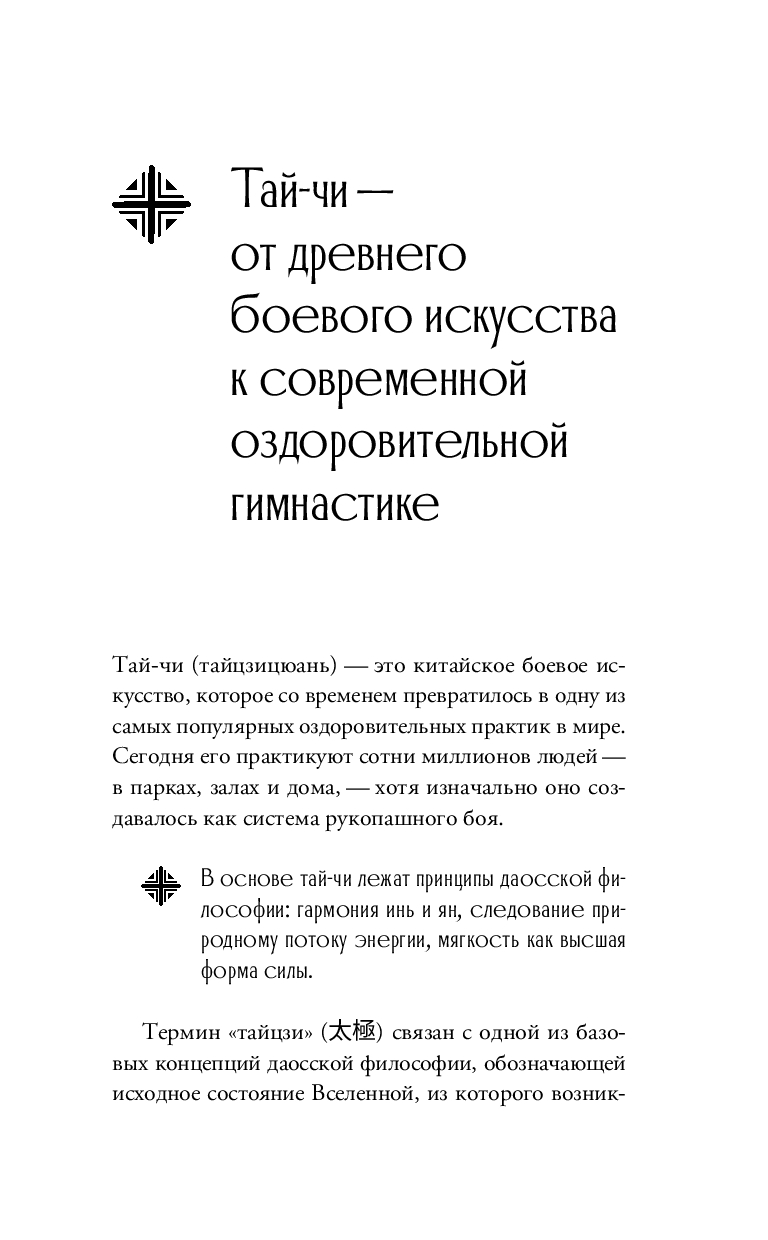 Тай-чи — от древнего боевого искусства к современной оздоровительной гимнастике

Тай-чи (тайцзицюань) — это китайское боевое искусство, которое со временем превратилось в одну из самых популярных оздоровительных практик в мире. Сегодня его практикуют сотни миллионов людей — в парках, залах и дома, — хотя изначально оно создавалось как система рукопашного боя.

В основе тай-чи лежат принципы даосской философии: гармония инь и ян, следование природному потоку энергии, мягкость как высшая форма силы.

Термин «тайцзи» (太極) связан с одной из базовых концепций даосской философии, обозначающей исходное состояние Вселенной, из которого возник-